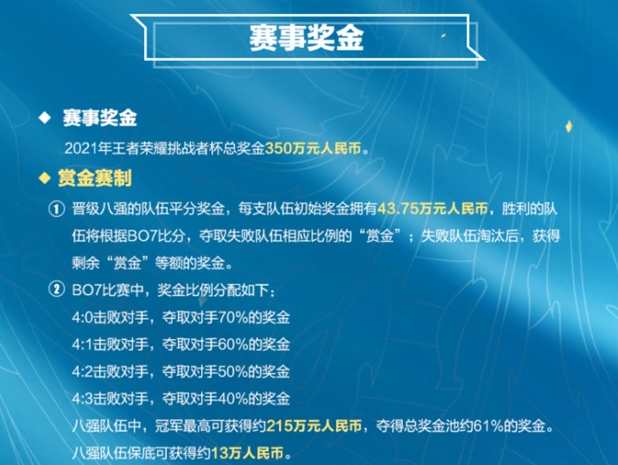 赛事奖金

◆ 赛事奖金

2021年王者荣耀挑战者杯总奖金350万元人民币。

◆ 赏金赛制

① 晋级八强的队伍平分奖金，每支队伍初始奖金拥有43.75万元人民币，胜利的队伍将根据BO7比分，夺取失败队伍相应比例的“赏金”；失败队伍淘汰后，获得剩余“赏金”等额的奖金。

② BO7比赛中，奖金比例分配如下：
4:0击败对手，夺取对手70%的奖金
4:1击败对手，夺取对手60%的奖金
4:2击败对手，夺取对手50%的奖金
4:3击败对手，夺取对手40%的奖金
八强队伍中，冠军最高可获得约215万元人民币，夺得总奖金池约61%的奖金。
八强队伍保底可获得约13万人民币。